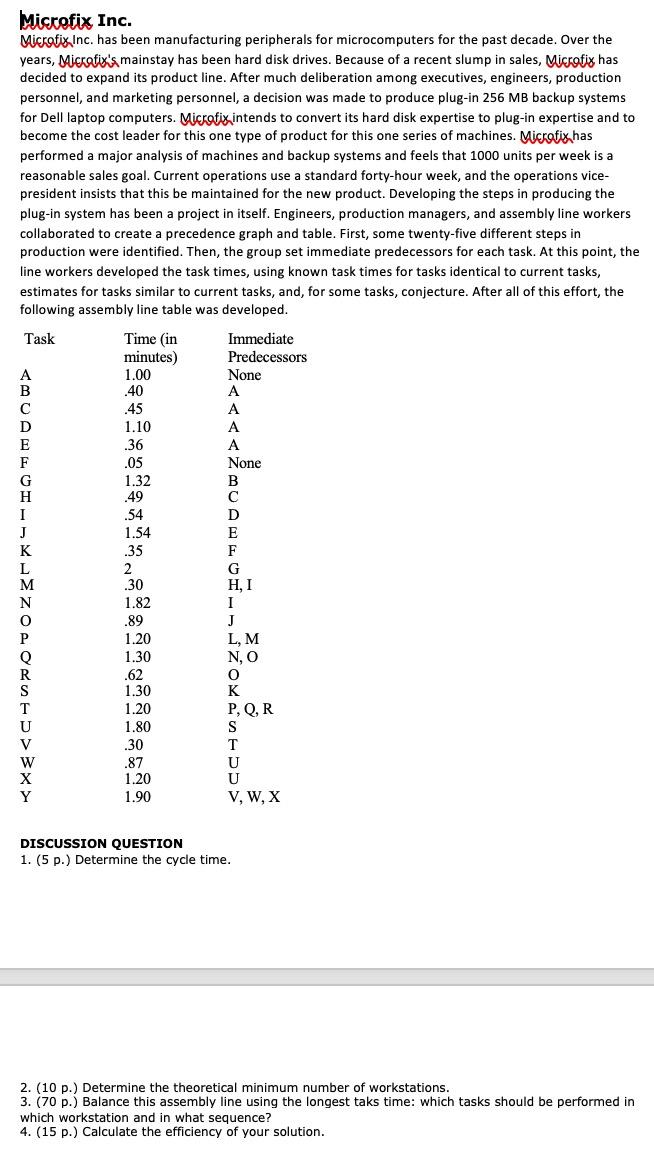 Microfix Inc.

Microfix Inc. has been manufacturing peripherals for microcomputers for the past decade. Over the years, Microfix's mainstay has been hard disk drives. Because of a recent slump in sales, Microfix has decided to expand its product line. After much deliberation among executives, engineers, production personnel, and marketing personnel, a decision was made to produce plug-in 256 MB backup systems for Dell laptop computers. Microfix intends to convert its hard disk expertise to plug-in expertise and to become the cost leader for this one type of product for this one series of machines. Microfix has performed a major analysis of machines and backup systems and feels that 1000 units per week is a reasonable sales goal. Current operations use a standard forty-hour week, and the operations vice-president insists that this be maintained for the new product. Developing the steps in producing the plug-in system has been a project in itself. Engineers, production managers, and assembly line workers collaborated to create a precedence graph and table. First, some twenty-five different steps in production were identified. Then, the group set immediate predecessors for each task. At this point, the line workers developed the task times, using known task times for tasks identical to current tasks, estimates for tasks similar to current tasks, and, for some tasks, conjecture. After all of this effort, the following assembly line table was developed.

| Task | Time (in minutes) | Immediate Predecessors |
|---|---|---|
| A | 1.00 | None |
| B | .40 | A |
| C | .45 | A |
| D | 1.10 | A |
| E | .36 | A |
| F | .05 | None |
| G | 1.32 | B |
| H | .49 | C |
| I | .54 | D |
| J | 1.54 | E |
| K | .35 | F |
| L | 2 | G |
| M | .30 | H, I |
| N | 1.82 | I |
| O | .89 | J |
| P | 1.20 | L, M |
| Q | 1.30 | N, O |
| R | .62 | O |
| S | 1.30 | K |
| T | 1.20 | P, Q, R |
| U | 1.80 | S |
| V | .30 | T |
| W | .87 | U |
| X | 1.20 | U |
| Y | 1.90 | V, W, X |

DISCUSSION QUESTION
1. (5 p.) Determine the cycle time.

2. (10 p.) Determine the theoretical minimum number of workstations.
3. (70 p.) Balance this assembly line using the longest taks time: which tasks should be performed in which workstation and in what sequence?
4. (15 p.) Calculate the efficiency of your solution.